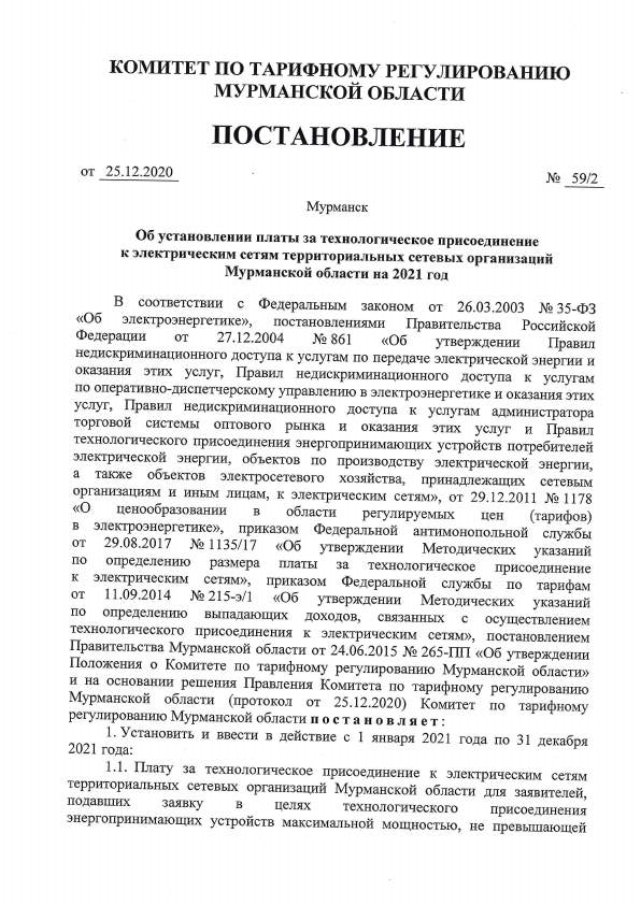 КОМИТЕТ ПО ТАРИФНОМУ РЕГУЛИРОВАНИЮ МУРМАНСКОЙ ОБЛАСТИ

ПОСТАНОВЛЕНИЕ

от 25.12.2020 № 59/2

Мурманск

Об установлении платы за технологическое присоединение к электрическим сетям территориальных сетевых организаций Мурманской области на 2021 год

В соответствии с Федеральным законом от 26.03.2003 № 35-ФЗ «Об электроэнергетике», постановлениями Правительства Российской Федерации от 27.12.2004 № 861 «Об утверждении Правил недискриминационного доступа к услугам по передаче электрической энергии и оказания этих услуг, Правил недискриминационного доступа к услугам по оперативно-диспетчерскому управлению в электроэнергетике и оказания этих услуг, Правил недискриминационного доступа к услугам администратора торговой системы оптового рынка и оказания этих услуг и Правил технологического присоединения энергопринимающих устройств потребителей электрической энергии, объектов по производству электрической энергии, а также объектов электросетевого хозяйства, принадлежащих сетевым организациям и иным лицам, к электрическим сетям», от 29.12.2011 № 1178 «О ценообразовании в области регулируемых цен (тарифов) в электроэнергетике», приказом Федеральной антимонопольной службы от 29.08.2017 № 1135/17 «Об утверждении Методических указаний по определению размера платы за технологическое присоединение к электрическим сетям», приказом Федеральной службы по тарифам от 11.09.2014 № 215-э/1 «Об утверждении Методических указаний по определению выпадающих доходов, связанных с осуществлением технологического присоединения к электрическим сетям», постановлением Правительства Мурманской области от 24.06.2015 № 265-ПП «Об утверждении Положения о Комитете по тарифному регулированию Мурманской области» и на основании решения Правления Комитета по тарифному регулированию Мурманской области (протокол от 25.12.2020) Комитет по тарифному регулированию Мурманской области постановляет:

1. Установить и ввести в действие с 1 января 2021 года по 31 декабря 2021 года:

1.1. Плату за технологическое присоединение к электрическим сетям территориальных сетевых организаций Мурманской области для заявителей, подавших заявку в целях технологического присоединения энергопринимающих устройств максимальной мощностью, не превышающей